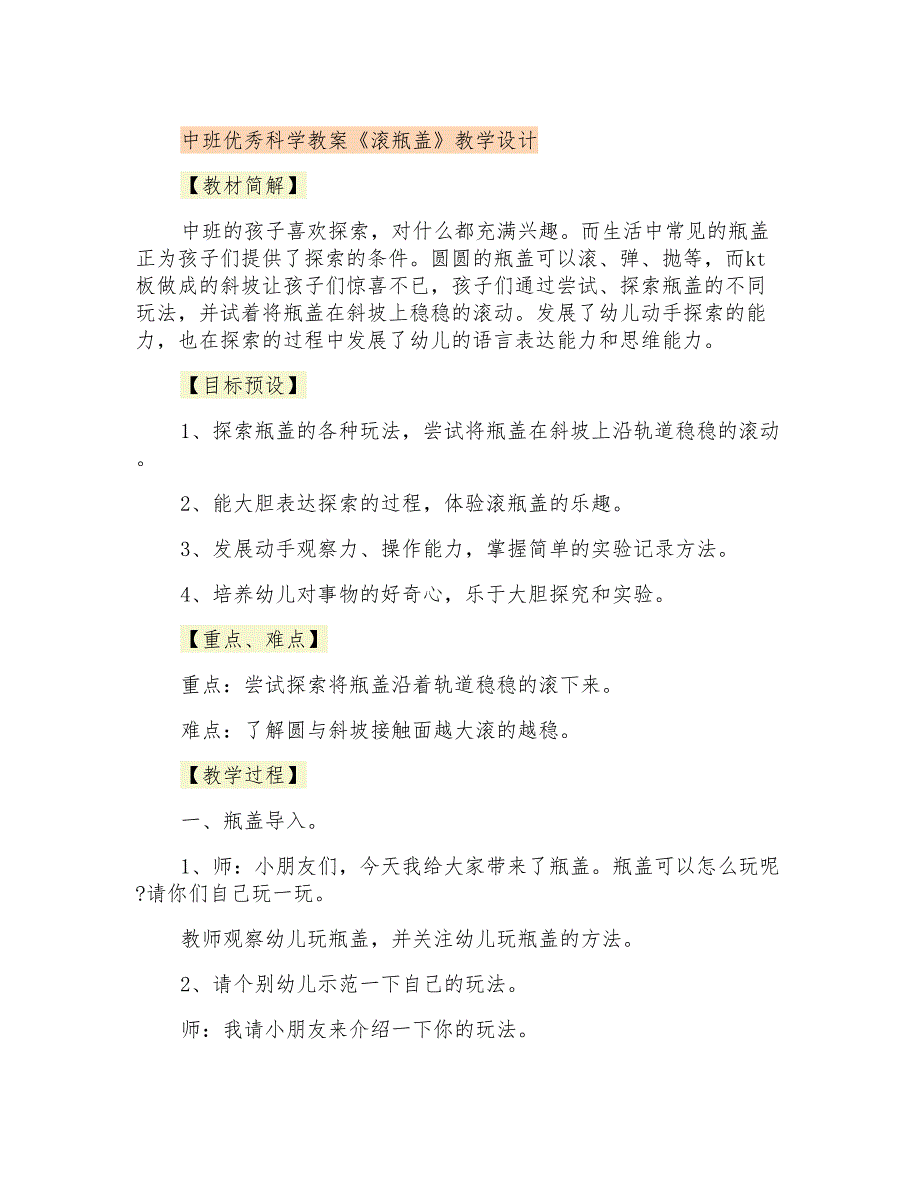 中班优秀科学教案《滚瓶盖》教学设计

【教材简解】

中班的孩子喜欢探索，对什么都充满兴趣。而生活中常见的瓶盖正为孩子们提供了探索的条件。圆圆的瓶盖可以滚、弹、抛等，而kt板做成的斜坡让孩子们惊喜不已，孩子们通过尝试、探索瓶盖的不同玩法，并试着将瓶盖在斜坡上稳稳的滚动。发展了幼儿动手探索的能力，也在探索的过程中发展了幼儿的语言表达能力和思维能力。

【目标预设】

1、探索瓶盖的各种玩法，尝试将瓶盖在斜坡上沿轨道稳稳的滚动。

2、能大胆表达探索的过程，体验滚瓶盖的乐趣。

3、发展动手观察力、操作能力，掌握简单的实验记录方法。

4、培养幼儿对事物的好奇心，乐于大胆探究和实验。

【重点、难点】

重点：尝试探索将瓶盖沿着轨道稳稳的滚下来。

难点：了解圆与斜坡接触面越大滚的越稳。

【教学过程】

一、瓶盖导入。

1、师：小朋友们，今天我给大家带来了瓶盖。瓶盖可以怎么玩呢?请你们自己玩一玩。

教师观察幼儿玩瓶盖，并关注幼儿玩瓶盖的方法。

2、请个别幼儿示范一下自己的玩法。

师：我请小朋友来介绍一下你的玩法。